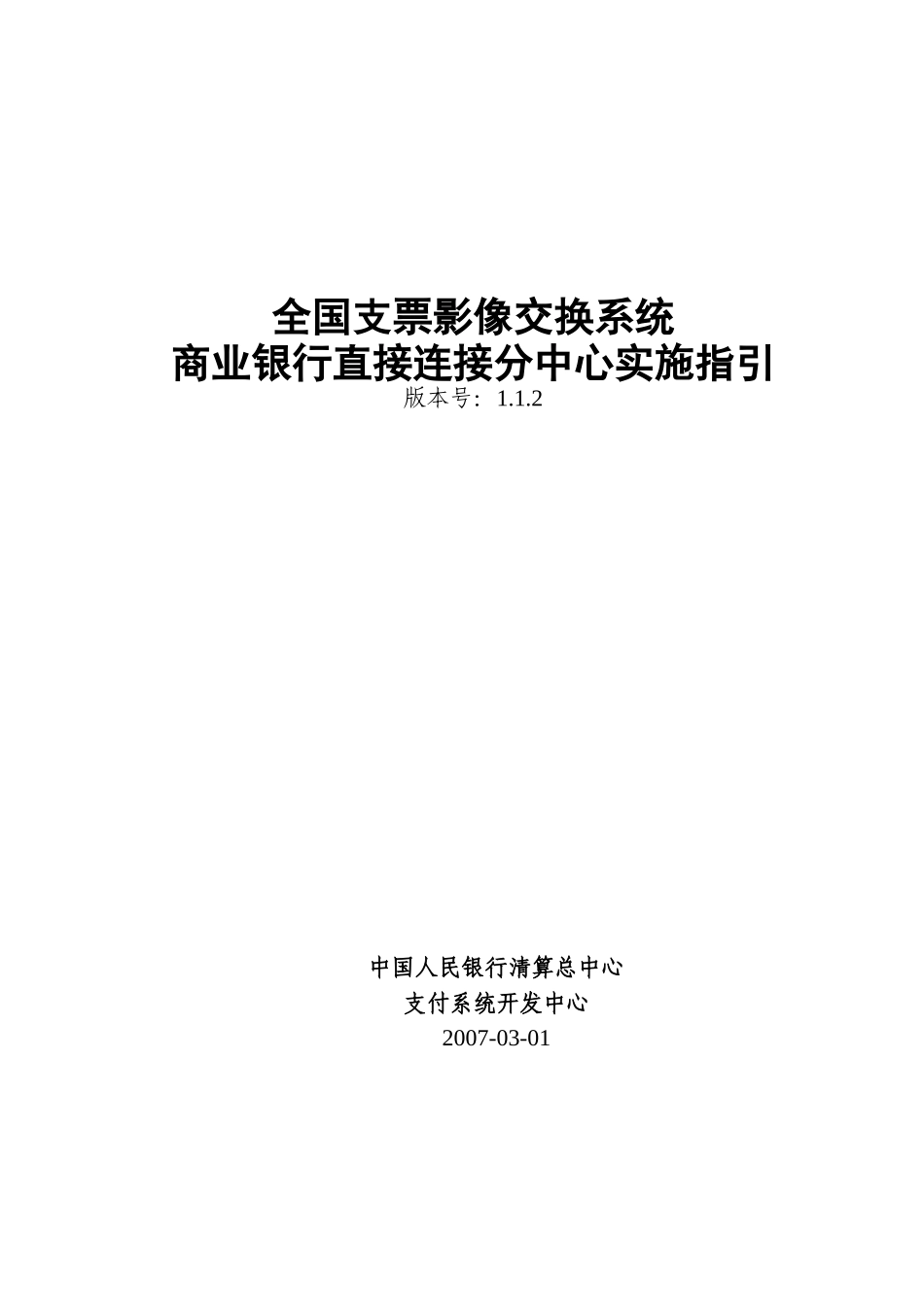 全国支票影像交换系统
商业银行直接连接分中心实施指引
版本号：1.1.2

中国人民银行清算总中心
支付系统开发中心
2007-03-01